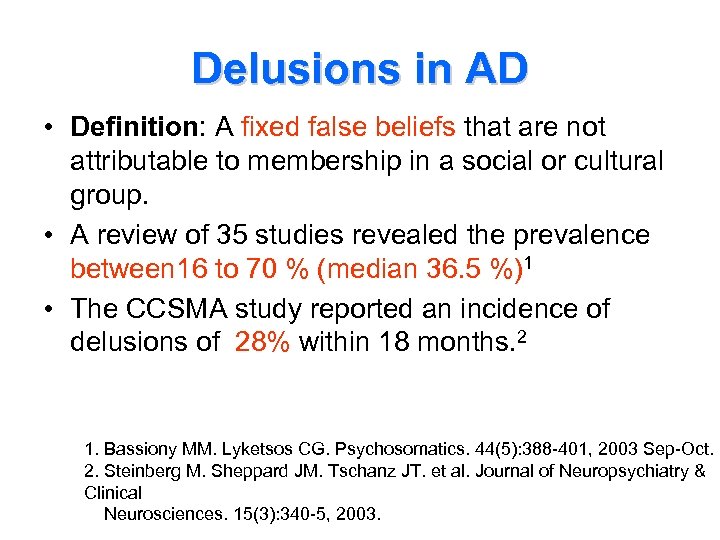 Delusions in AD

• Definition: A fixed false beliefs that are not attributable to membership in a social or cultural group.

• A review of 35 studies revealed the prevalence between16 to 70 % (median 36.5 %)$^{1}$

• The CCSMA study reported an incidence of delusions of 28% within 18 months.$^{2}$

1. Bassiony MM. Lyketsos CG. Psychosomatics. 44(5):388-401, 2003 Sep-Oct.
2. Steinberg M. Sheppard JM. Tschanz JT. et al. Journal of Neuropsychiatry & Clinical Neurosciences. 15(3):340-5, 2003.